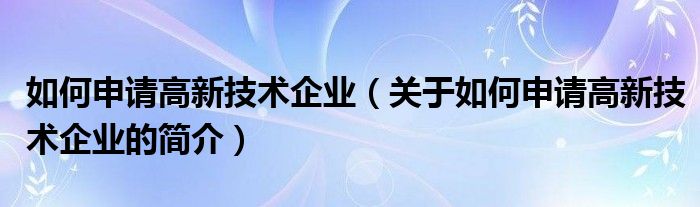 如何申请高新技术企业（关于如何申请高新技术企业的简介）